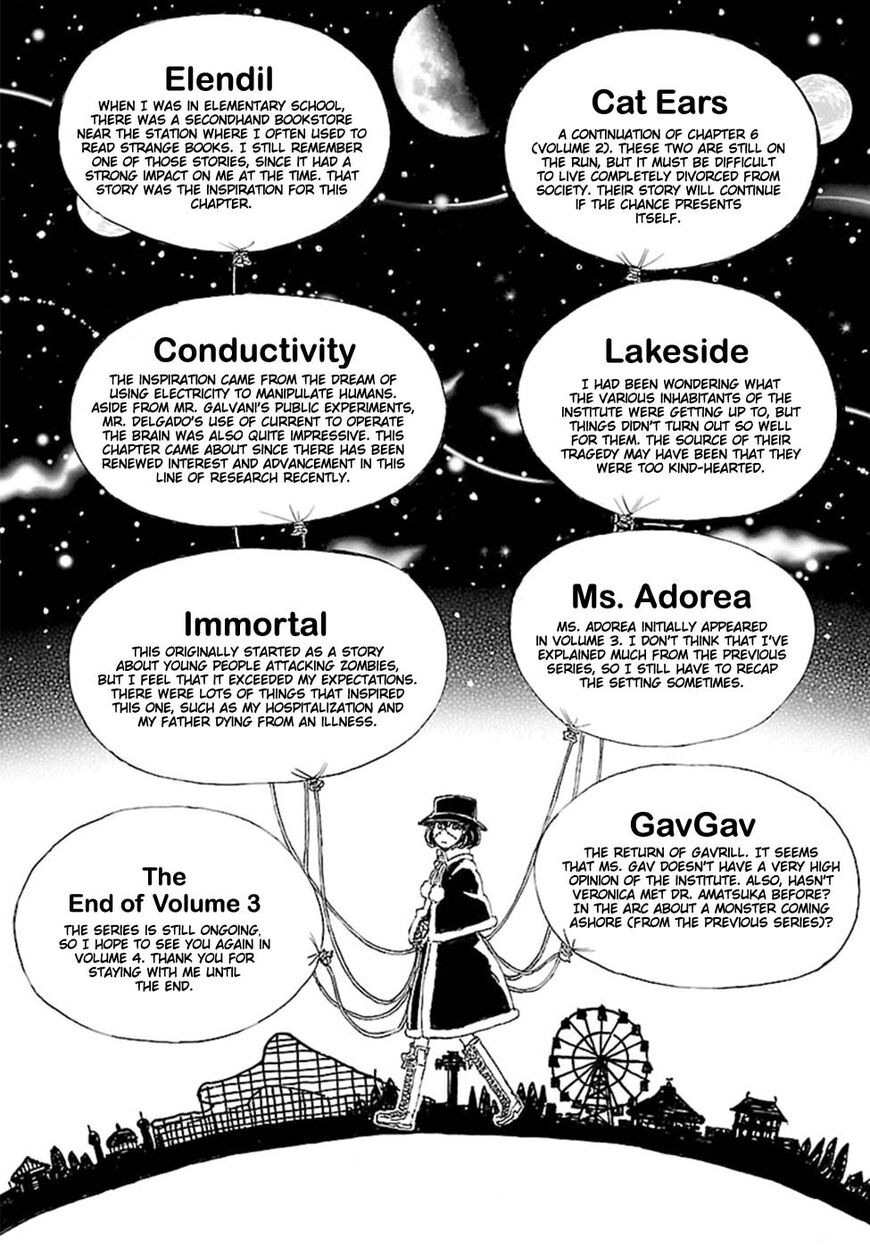 Elendil

WHEN I WAS IN ELEMENTARY SCHOOL, THERE WAS A SECONDHAND BOOKSTORE NEAR THE STATION WHERE I OFTEN USED TO READ STRANGE BOOKS. I STILL REMEMBER ONE OF THOSE STORIES, SINCE IT HAD A STRONG IMPACT ON ME AT THE TIME. THAT STORY WAS THE INSPIRATION FOR THIS CHAPTER.

Cat Ears

A CONTINUATION OF CHAPTER 6 (VOLUME 2). THESE TWO ARE STILL ON THE RUN, BUT IT MUST BE DIFFICULT TO LIVE COMPLETELY DIVORCED FROM SOCIETY. THEIR STORY WILL CONTINUE IF THE CHANCE PRESENTS ITSELF.

Conductivity

THE INSPIRATION CAME FROM THE DREAM OF USING ELECTRICITY TO MANIPULATE HUMANS. ASIDE FROM MR. GALVANI'S PUBLIC EXPERIMENTS, MR. DELGADO'S USE OF CURRENT TO OPERATE THE BRAIN WAS ALSO QUITE IMPRESSIVE. THIS CHAPTER CAME ABOUT SINCE THERE HAS BEEN RENEWED INTEREST AND ADVANCEMENT IN THIS LINE OF RESEARCH RECENTLY.

Lakeside

I HAD BEEN WONDERING WHAT THE VARIOUS INHABITANTS OF THE INSTITUTE WERE GETTING UP TO, BUT THINGS DIDN'T TURN OUT SO WELL FOR THEM. THE SOURCE OF THEIR TRAGEDY MAY HAVE BEEN THAT THEY WERE TOO KIND-HEARTED.

Immortal

THIS ORIGINALLY STARTED AS A STORY ABOUT YOUNG PEOPLE ATTACKING ZOMBIES, BUT I FEEL THAT IT EXCEEDED MY EXPECTATIONS. THERE WERE LOTS OF THINGS THAT INSPIRED THIS ONE, SUCH AS MY HOSPITALIZATION AND MY FATHER DYING FROM AN ILLNESS.

Ms. Adorea

MS. ADOREA INITIALLY APPEARED IN VOLUME 3. I DON'T THINK THAT I'VE EXPLAINED MUCH FROM THE PREVIOUS SERIES, SO I STILL HAVE TO RECAP THE SETTING SOMETIMES.

The
End of Volume 3

THE SERIES IS STILL ONGOING, SO I HOPE TO SEE YOU AGAIN IN VOLUME 4. THANK YOU FOR STAYING WITH ME UNTIL THE END.

GavGav

THE RETURN OF GAVRILL. IT SEEMS THAT MS. GAV DOESN'T HAVE A VERY HIGH OPINION OF THE INSTITUTE. ALSO, HASN'T VERONICA MET DR. AMATSUKA BEFORE? IN THE ARC ABOUT A MONSTER COMING ASHORE (FROM THE PREVIOUS SERIES)?